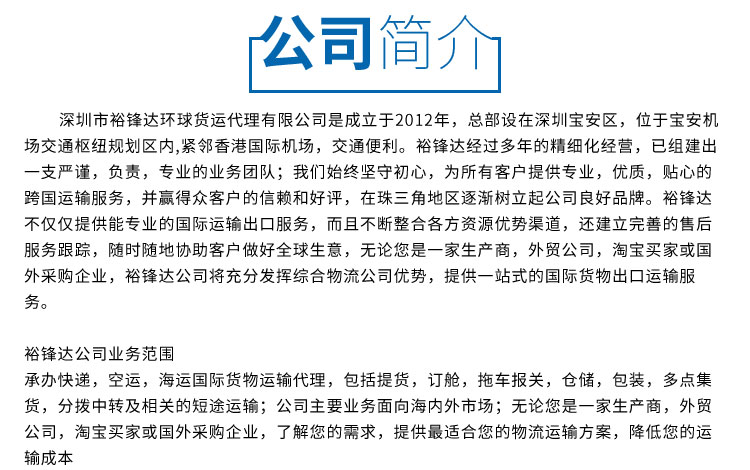 公司简介

深圳市裕锋达环球货运代理有限公司是成立于2012年，总部设在深圳宝安区，位于宝安机场交通枢纽规划区内,紧邻香港国际机场，交通便利。裕锋达经过多年的精细化经营，已组建出一支严谨，负责，专业的业务团队；我们始终坚守初心，为所有客户提供专业，优质，贴心的跨国运输服务，并赢得众客户的信赖和好评，在珠三角地区逐渐树立起公司良好品牌。裕锋达不仅仅提供能专业的国际运输出口服务，而且不断整合各方资源优势渠道，还建立完善的售后服务跟踪，随时随地协助客户做好全球生意，无论您是一家生产商，外贸公司，淘宝买家或国外采购企业，裕锋达公司将充分发挥综合物流公司优势，提供一站式的国际货物出口运输服务。

裕锋达公司业务范围
承办快递，空运，海运国际货物运输代理，包括提货，订舱，拖车报关，仓储，包装，多点集货，分拨中转及相关的短途运输；公司主要业务面向海内外市场；无论您是一家生产商，外贸公司，淘宝买家或国外采购企业，了解您的需求，提供最适合您的物流运输方案，降低您的运输成本